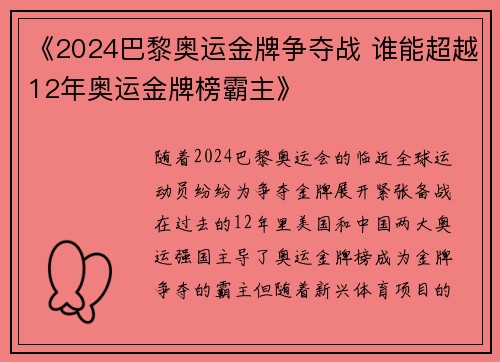 《2024巴黎奥运金牌争夺战 谁能超越12年奥运金牌榜霸主》

随着2024巴黎奥运会的临近全球运动员纷纷为争夺金牌展开紧张备战在过去的12年里美国和中国两大奥运强国主导了奥运金牌榜成为金牌争夺的霸主但随着新兴体育项目的